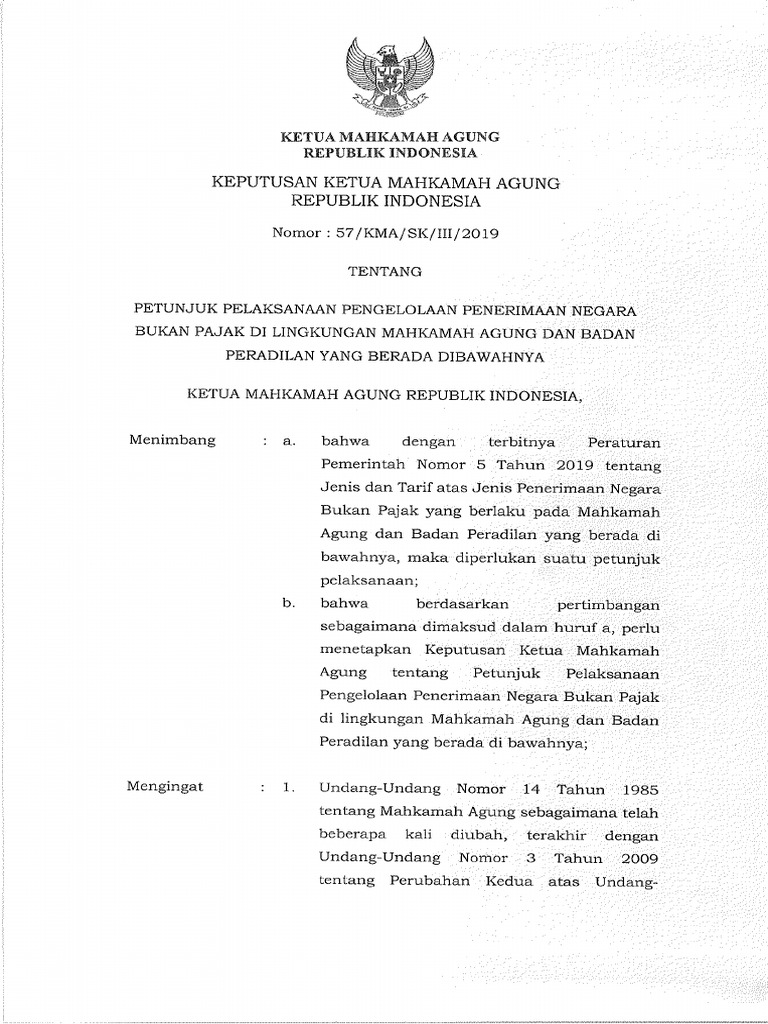 KETUA MAHKAMAH AGUNG
REPUBLIK INDONESIA

KEPUTUSAN KETUA MAHKAMAH AGUNG
REPUBLIK INDONESIA

Nomor : 57/KMA/SK/III/2019

TENTANG

PETUNJUK PELAKSANAAN PENGELOLAAN PENERIMAAN NEGARA BUKAN PAJAK DI LINGKUNGAN MAHKAMAH AGUNG DAN BADAN PERADILAN YANG BERADA DIBAWAHNYA

KETUA MAHKAMAH AGUNG REPUBLIK INDONESIA,

Menimbang : a. bahwa dengan terbitnya Peraturan Pemerintah Nomor 5 Tahun 2019 tentang Jenis dan Tarif atas Jenis Penerimaan Negara Bukan Pajak yang berlaku pada Mahkamah Agung dan Badan Peradilan yang berada di bawahnya, maka diperlukan suatu petunjuk pelaksanaan;

b. bahwa berdasarkan pertimbangan sebagaimana dimaksud dalam huruf a, perlu menetapkan Keputusan Ketua Mahkamah Agung tentang Petunjuk Pelaksanaan Pengelolaan Penerimaan Negara Bukan Pajak di lingkungan Mahkamah Agung dan Badan Peradilan yang berada di bawahnya;

Mengingat : 1. Undang-Undang Nomor 14 Tahun 1985 tentang Mahkamah Agung sebagaimana telah beberapa kali diubah, terakhir dengan Undang-Undang Nomor 3 Tahun 2009 tentang Perubahan Kedua atas Undang-